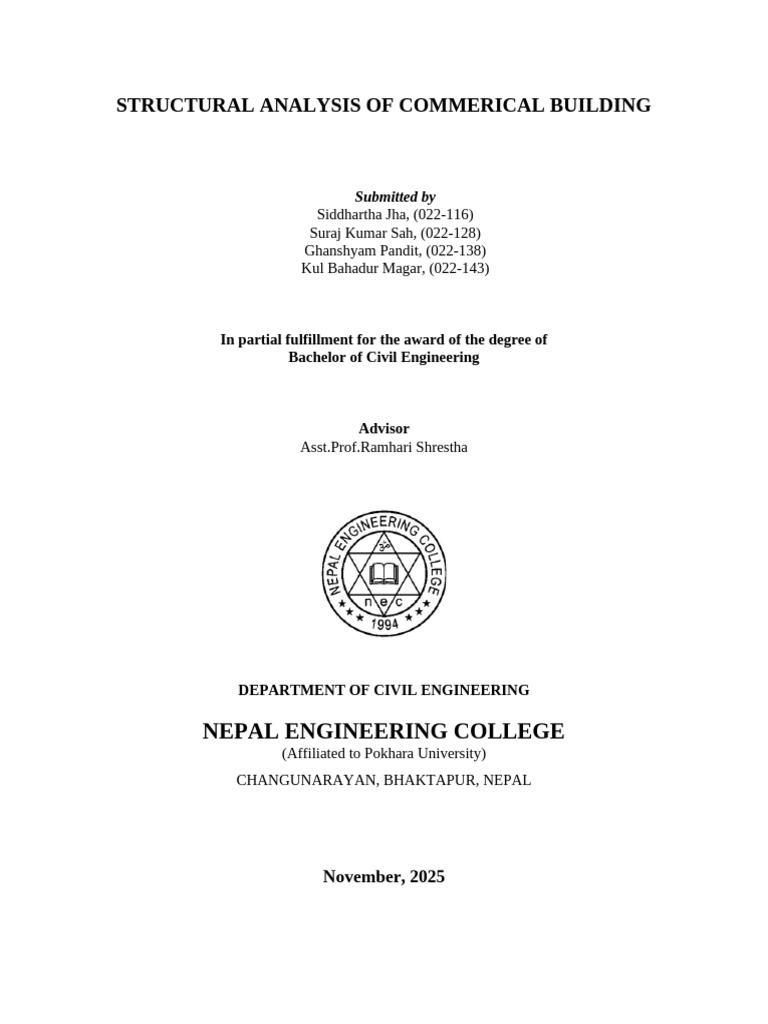 STRUCTURAL ANALYSIS OF COMMERICAL BUILDING

Submitted by
Siddhartha Jha, (022-116)
Suraj Kumar Sah, (022-128)
Ghanshyam Pandit, (022-138)
Kul Bahadur Magar, (022-143)

In partial fulfillment for the award of the degree of
Bachelor of Civil Engineering

Advisor
Asst.Prof.Ramhari Shrestha

NEPAL ENGINEERING COLLEGE
ॐ
n e c
1994

DEPARTMENT OF CIVIL ENGINEERING

NEPAL ENGINEERING COLLEGE
(Affiliated to Pokhara University)
CHANGUNARAYAN, BHAKTAPUR, NEPAL

November, 2025